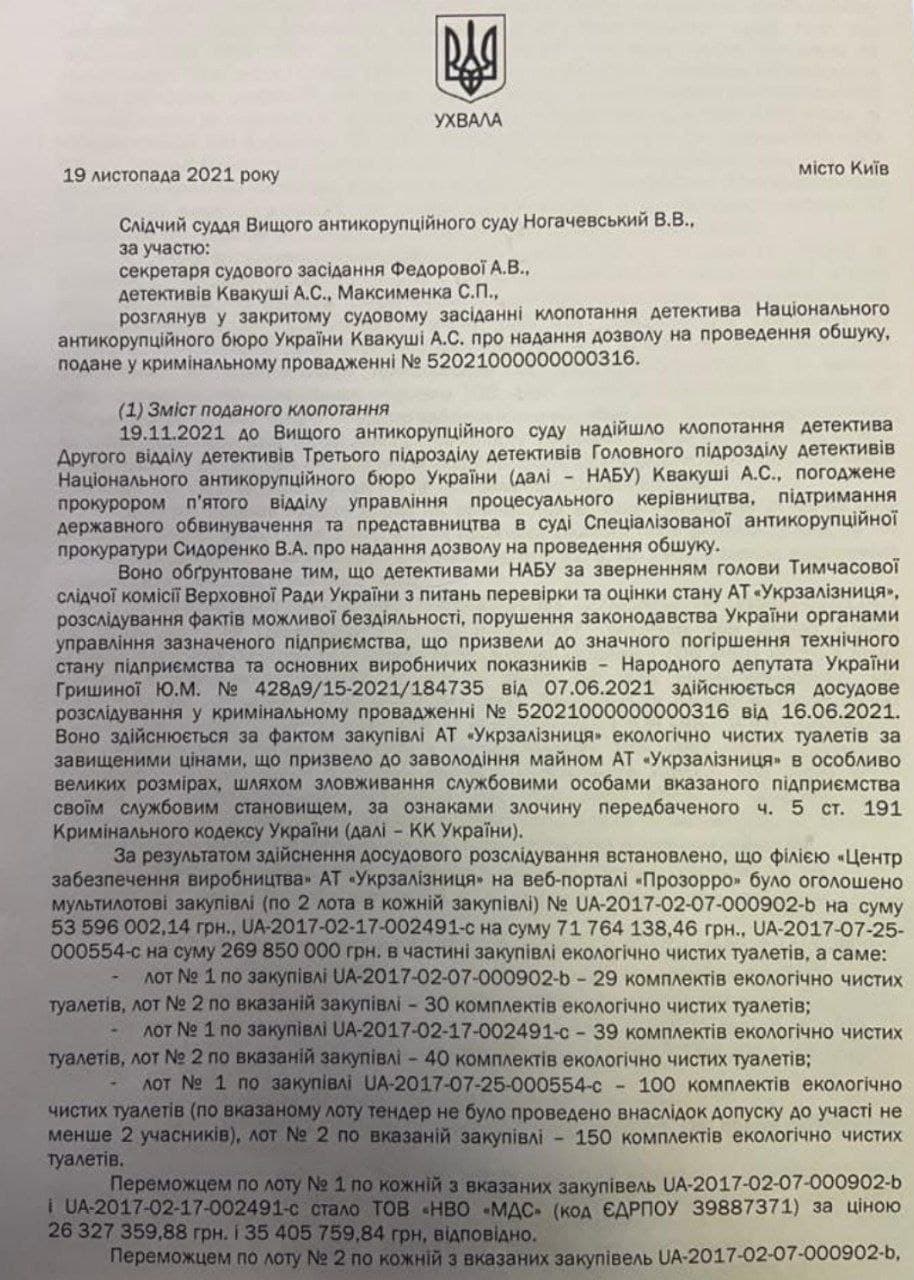 УХВАЛА

19 листопада 2021 року

місто Київ

Слідчий суддя Вищого антикорупційного суду Ногачевський В.В.,
за участю:
секретаря судового засідання Федорової А.В.,
детективів Квакуші А.С., Максименка С.П.,
розглянув у закритому судовому засіданні клопотання детектива Національного антикорупційного бюро України Квакуші А.С. про надання дозволу на проведення обшуку, подане у кримінальному провадженні № 52021000000000316.

(1) Зміст поданого клопотання

19.11.2021 до Вищого антикорупційного суду надійшло клопотання детектива Другого відділу детективів Третього підрозділу детективів Головного підрозділу детективів Національного антикорупційного бюро України (далі – НАБУ) Квакуші А.С., погоджене прокурором п'ятого відділу управління процесуального керівництва, підтримання державного обвинувачення та представництва в суді Спеціалізованої антикорупційної прокуратури Сидоренко В.А. про надання дозволу на проведення обшуку.

Воно обґрунтоване тим, що детективами НАБУ за зверненням голови Тимчасової слідчої комісії Верховної Ради України з питань перевірки та оцінки стану АТ «Укрзалізниця», розслідування фактів можливої бездіяльності, порушення законодавства України органами управління зазначеного підприємства, що призвели до значного погіршення технічного стану підприємства та основних виробничих показників – Народного депутата України Гришиної Ю.М. № 428д9/15-2021/184735 від 07.06.2021 здійснюється досудове розслідування у кримінальному провадженні № 52021000000000316 від 16.06.2021. Воно здійснюється за фактом закупівлі АТ «Укрзалізниця» екологічно чистих туалетів за завищеними цінами, що призвело до заволодіння майном АТ «Укрзалізниця» в особливо великих розмірах, шляхом зловживання службовими особами вказаного підприємства своїм службовим становищем, за ознаками злочину передбаченого ч. 5 ст. 191 Кримінального кодексу України (далі – КК України).

За результатом здійснення досудового розслідування встановлено, що філією «Центр забезпечення виробництва» АТ «Укрзалізниця» на веб-порталі «Прозорро» було оголошено мультилотові закупівлі (по 2 лота в кожній закупівлі) № UA-2017-02-07-000902-b на суму 53 596 002,14 грн., UA-2017-02-17-002491-c на суму 71 764 138,46 грн., UA-2017-07-25-000554-c на суму 269 850 000 грн. в частині закупівлі екологічно чистих туалетів, а саме:

- лот № 1 по закупівлі UA-2017-02-07-000902-b – 29 комплектів екологічно чистих туалетів, лот № 2 по вказаній закупівлі – 30 комплектів екологічно чистих туалетів;

- лот № 1 по закупівлі UA-2017-02-17-002491-c – 39 комплектів екологічно чистих туалетів, лот № 2 по вказаній закупівлі – 40 комплектів екологічно чистих туалетів;

- лот № 1 по закупівлі UA-2017-07-25-000554-c – 100 комплектів екологічно чистих туалетів (по вказаному лоту тендер не було проведено внаслідок допуску до участі не менше 2 учасників), лот № 2 по вказаній закупівлі – 150 комплектів екологічно чистих туалетів.

Переможцем по лоту № 1 по кожній з вказаних закупівель UA-2017-02-07-000902-b і UA-2017-02-17-002491-c стало ТОВ «НВО «МДС» (код ЄДРПОУ 39887371) за ціною 26 327 359,88 грн. і 35 405 759,84 грн, відповідно.

Переможцем по лоту № 2 по кожній з вказаних закупівель UA-2017-02-07-000902-b,